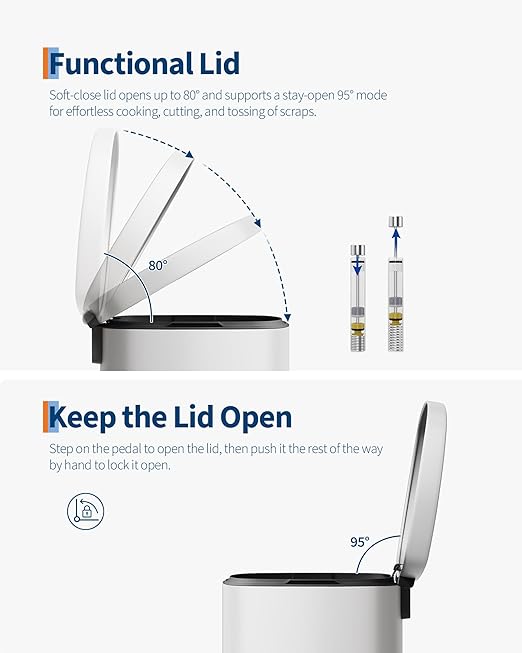 Functional Lid

Soft-close lid opens up to 80° and supports a stay-open 95° mode for effortless cooking, cutting, and tossing of scraps.

80°

Keep the Lid Open

Step on the pedal to open the lid, then push it the rest of the way by hand to lock it open.

95°